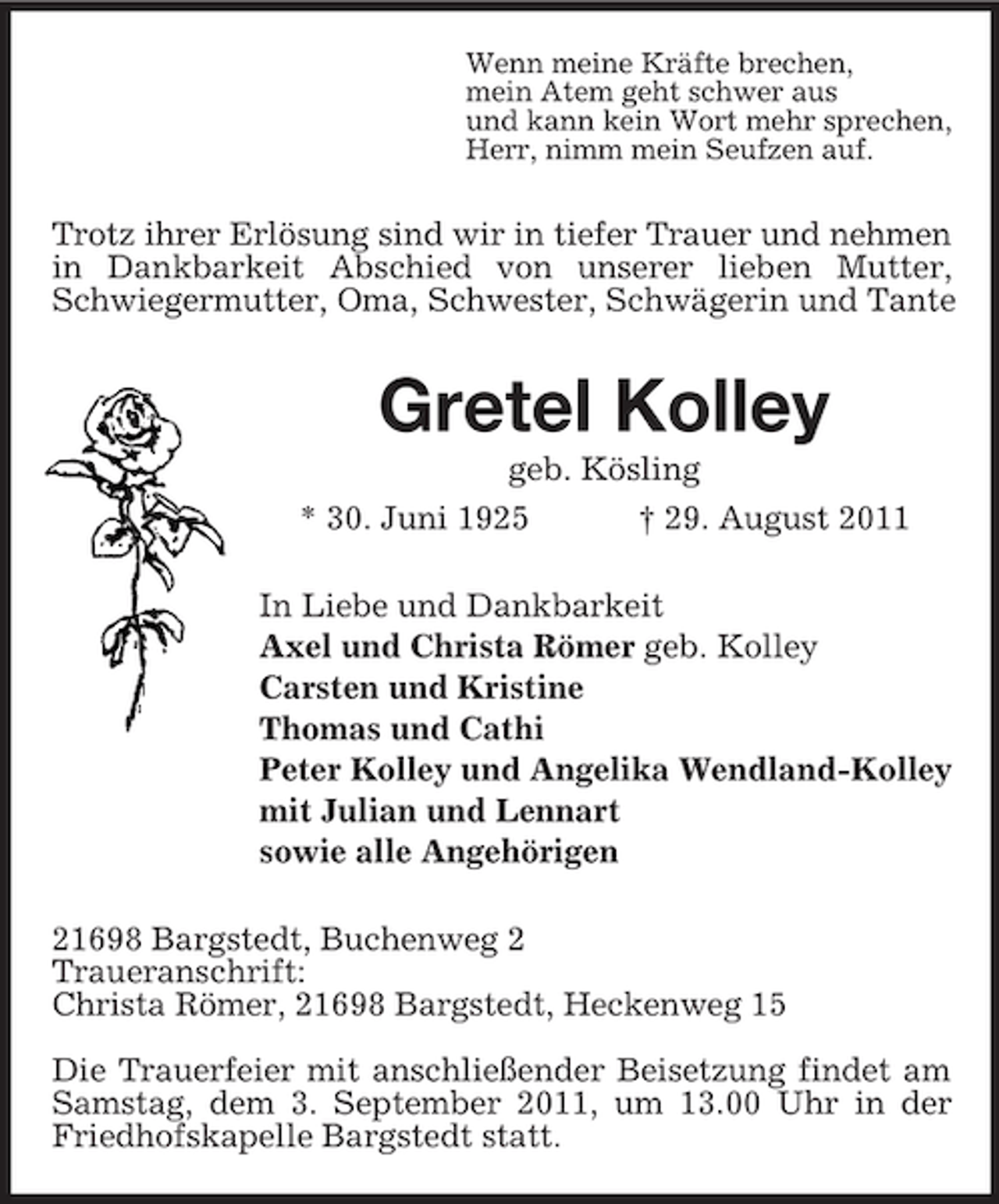 Wenn meine Kräfte brechen,
mein Atem geht schwer aus
und kann kein Wort mehr sprechen,
Herr, nimm mein Seufzen auf.

Trotz ihrer Erlösung sind wir in tiefer Trauer und nehmen in Dankbarkeit Abschied von unserer lieben Mutter, Schwiegermutter, Oma, Schwester, Schwägerin und Tante

Gretel Kolley

geb. Kösling

* 30. Juni 1925 † 29. August 2011

In Liebe und Dankbarkeit
Axel und Christa Römer geb. Kolley
Carsten und Kristine
Thomas und Cathi
Peter Kolley und Angelika Wendland-Kolley
mit Julian und Lennart
sowie alle Angehörigen

21698 Bargstedt, Buchenweg 2
Traueranschrift:
Christa Römer, 21698 Bargstedt, Heckenweg 15

Die Trauerfeier mit anschließender Beisetzung findet am Samstag, dem 3. September 2011, um 13.00 Uhr in der Friedhofskapelle Bargstedt statt.